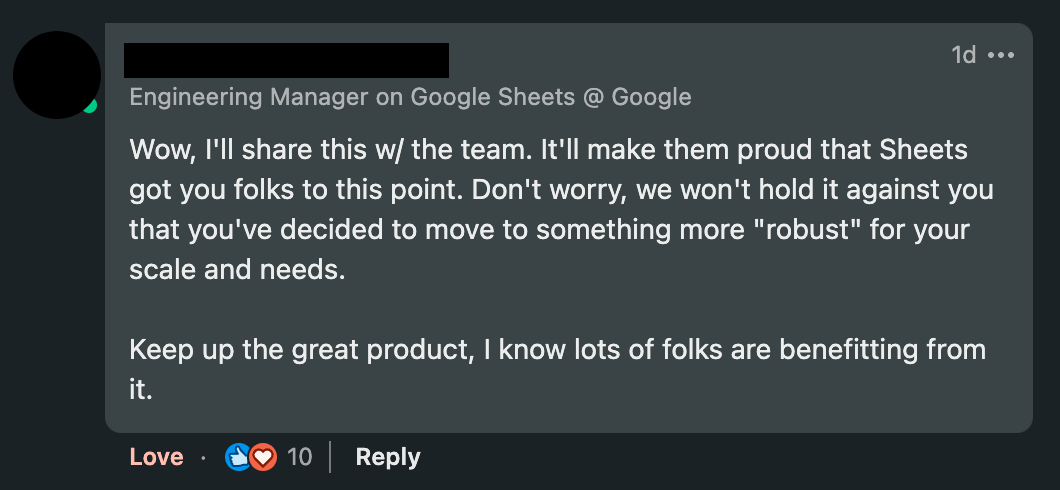 1d •••

Engineering Manager on Google Sheets @ Google

Wow, I'll share this w/ the team. It'll make them proud that Sheets got you folks to this point. Don't worry, we won't hold it against you that you've decided to move to something more "robust" for your scale and needs.

Keep up the great product, I know lots of folks are benefitting from it.

Love · 10 | Reply